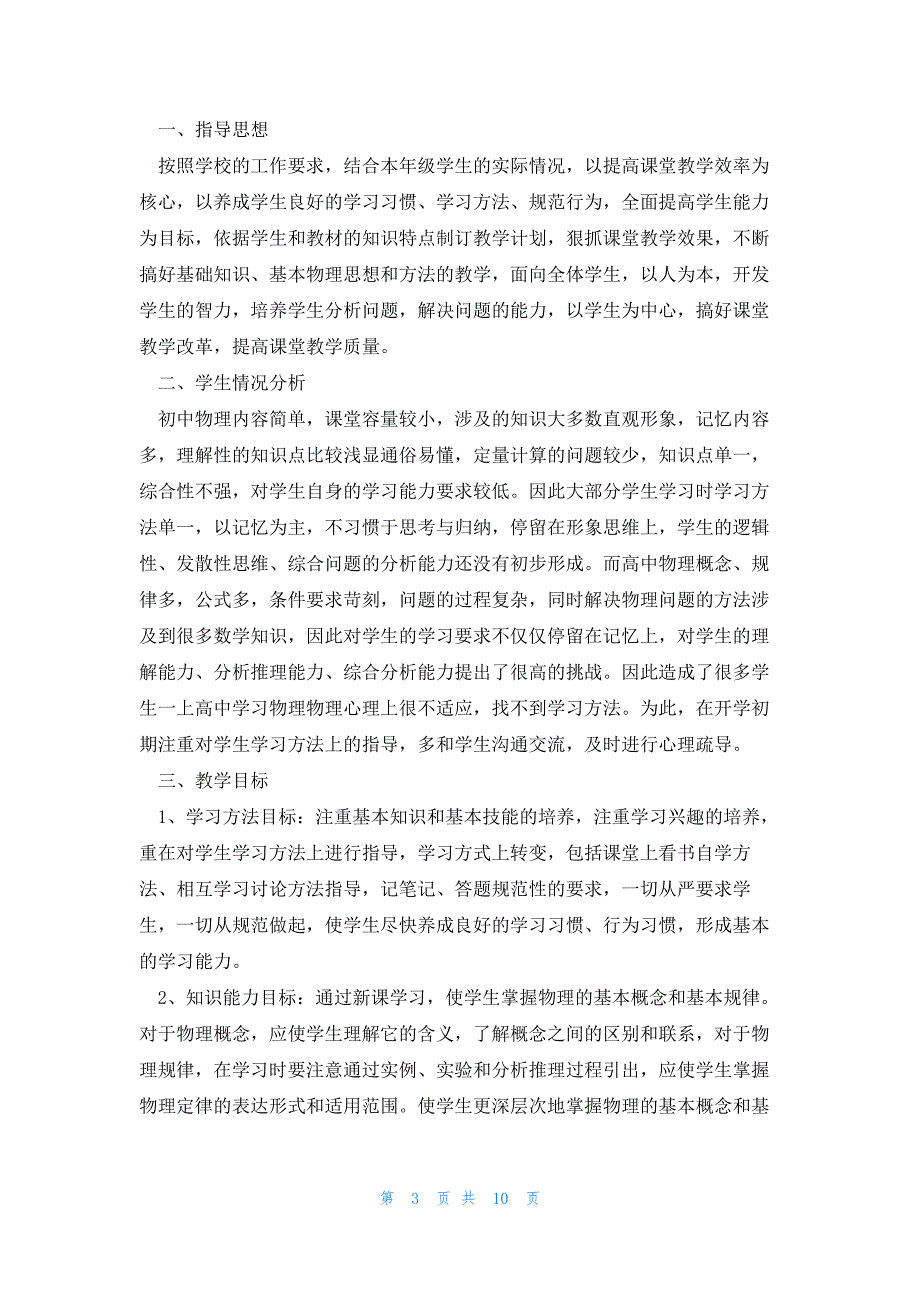 一、指导思想

按照学校的工作要求，结合本年级学生的实际情况，以提高课堂教学效率为核心，以养成学生良好的学习习惯、学习方法、规范行为，全面提高学生能力为目标，依据学生和教材的知识特点制订教学计划，狠抓课堂教学效果，不断搞好基础知识、基本物理思想和方法的教学，面向全体学生，以人为本，开发学生的智力，培养学生分析问题，解决问题的能力，以学生为中心，搞好课堂教学改革，提高课堂教学质量。

二、学生情况分析

初中物理内容简单，课堂容量较小，涉及的知识大多数直观形象，记忆内容多，理解性的知识点比较浅显通俗易懂，定量计算的问题较少，知识点单一，综合性不强，对学生自身的学习能力要求较低。因此大部分学生学习时学习方法单一，以记忆为主，不习惯于思考与归纳，停留在形象思维上，学生的逻辑性、发散性思维、综合问题的分析能力还没有初步形成。而高中物理概念、规律多，公式多，条件要求苛刻，问题的过程复杂，同时解决物理问题的方法涉及到很多数学知识，因此对学生的学习要求不仅仅停留在记忆上，对学生的理解能力、分析推理能力、综合分析能力提出了很高的挑战。因此造成了很多学生一上高中学习物理物理心理上很不适应，找不到学习方法。为此，在开学初期注重对学生学习方法上的指导，多和学生沟通交流，及时进行心理疏导。

三、教学目标

1、学习方法目标：注重基本知识和基本技能的培养，注重学习兴趣的培养，重在对学生学习方法上进行指导，学习方式上转变，包括课堂上看书自学方法、相互学习讨论方法指导，记笔记、答题规范性的要求，一切从严要求学生，一切从规范做起，使学生尽快养成良好的学习习惯、行为习惯，形成基本的学习能力。

2、知识能力目标：通过新课学习，使学生掌握物理的基本概念和基本规律。对于物理概念，应使学生理解它的含义，了解概念之间的区别和联系，对于物理规律，在学习时要注意通过实例、实验和分析推理过程引出，应使学生掌握物理定律的表达形式和适用范围。使学生更深层次地掌握物理的基本概念和基

第 3 页 共 10 页